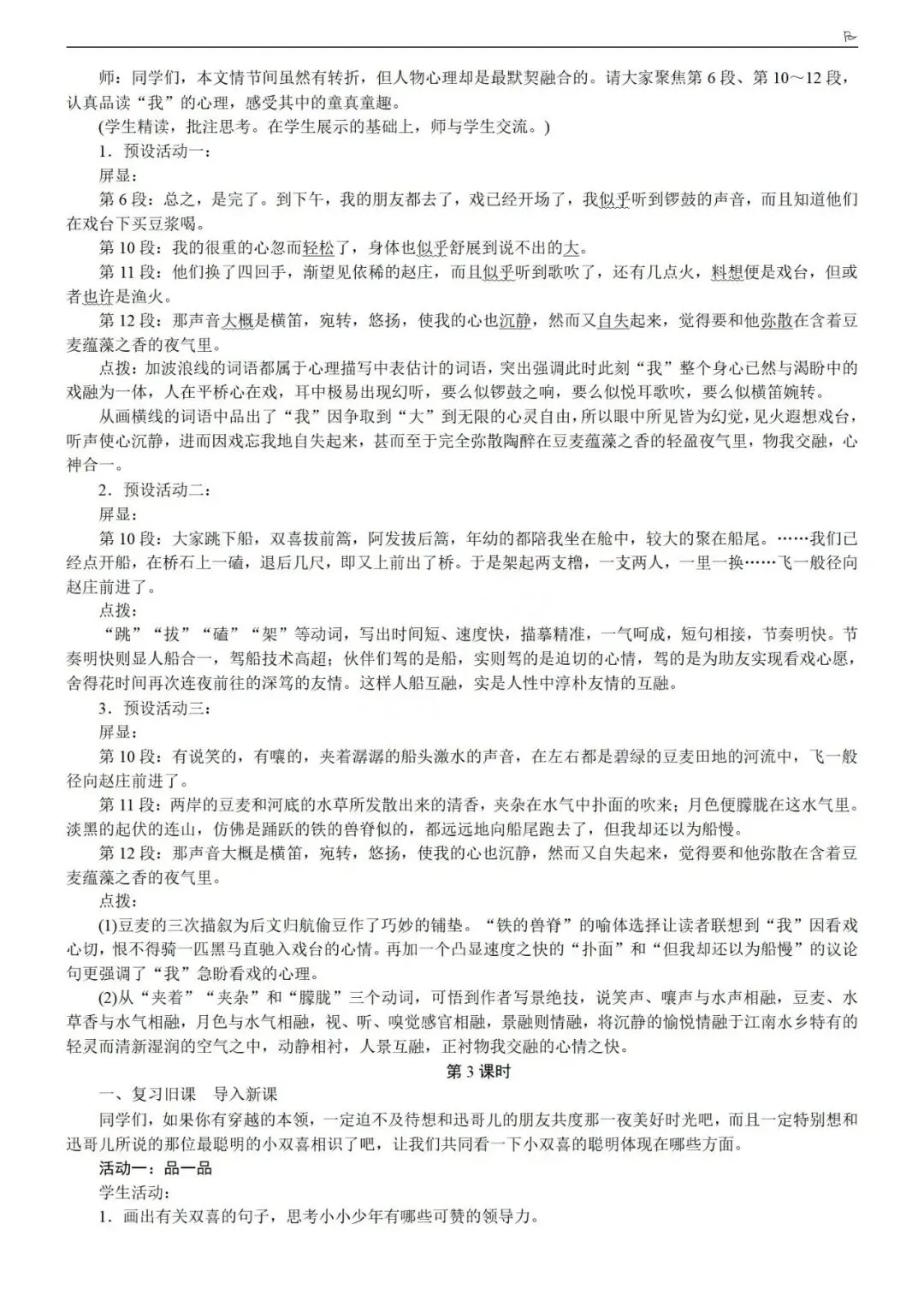 师：同学们，本文情节间虽然有转折，但人物心理却是最默契融合的。请大家聚焦第6段、第10～12段，认真品读“我”的心理，感受其中的童真童趣。

(学生精读，批注思考。在学生展示的基础上，师与学生交流。)

1．预设活动一：

屏显：

第6段：总之，是完了。到下午，我的朋友都去了，戏已经开场了，我似乎听到锣鼓的声音，而且知道他们在戏台下买豆浆喝。

第10段：我的很重的心忽而轻松了，身体也似乎舒展到说不出的大。

第11段：他们换了四回手，渐望见依稀的赵庄，而且似乎听到歌吹了，还有几点火，料想便是戏台，但或者也许是渔火。

第12段：那声音大概是横笛，宛转，悠扬，使我的心也沉静，然而又自失起来，觉得要和他弥散在含着豆麦蕴藻之香的夜气里。

点拨：加波浪线的词语都属于心理描写中表估计的词语，突出强调此时此刻“我”整个身心已然与渴盼中的戏融为一体，人在平桥心在戏，耳中极易出现幻听，要么似锣鼓之响，要么似悦耳歌吹，要么似横笛婉转。

从画横线的词语中品出了“我”因争取到“大”到无限的心灵自由，所以眼中所见皆为幻觉，见火遐想戏台，听声使心沉静，进而因戏忘我地自失起来，甚而至于完全弥散陶醉在豆麦蕴藻之香的轻盈夜气里，物我交融，心神合一。

2．预设活动二：

屏显：

第10段：大家跳下船，双喜拔前篙，阿发拔后篙，年幼的都陪我坐在舱中，较大的聚在船尾。……我们已经点开船，在桥石上一磕，退后几尺，即又上前出了桥。于是架起两支橹，一支两人，一里一换……飞一般径向赵庄前进了。

点拨：

“跳”“拔”“磕”“架”等动词，写出时间短、速度快，描摹精准，一气呵成，短句相接，节奏明快。节奏明快则显人船合一，驾船技术高超；伙伴们驾的是船，实则驾的是迫切的心情，驾的是为助友实现看戏心愿，舍得花时间再次连夜前往的深笃的友情。这样人船互融，实是人性中淳朴友情的互融。

3．预设活动三：

屏显：

第10段：有说笑的，有嚷的，夹着潺潺的船头激水的声音，在左右都是碧绿的豆麦田地的河流中，飞一般径向赵庄前进了。

第11段：两岸的豆麦和河底的水草所发散出来的清香，夹杂在水气中扑面的吹来；月色便朦胧在这水气里。淡黑的起伏的连山，仿佛是踊跃的铁的兽脊似的，都远远地向船尾跑去了，但我却还以为船慢。

第12段：那声音大概是横笛，宛转，悠扬，使我的心也沉静，然而又自失起来，觉得要和他弥散在含着豆麦蕴藻之香的夜气里。

点拨：

(1)豆麦的三次描叙为后文归航偷豆作了巧妙的铺垫。“铁的兽脊”的喻体选择让读者联想到“我”因看戏心切，恨不得骑一匹黑马直驰入戏台的心情。再加一个凸显速度之快的“扑面”和“但我却还以为船慢”的议论句更强调了“我”急盼看戏的心理。

(2)从“夹着”“夹杂”和“朦胧”三个动词，可悟到作者写景绝技，说笑声、嚷声与水声相融，豆麦、水草香与水气相融，月色与水气相融，视、听、嗅觉感官相融，景融则情融，将沉静的愉悦情融于江南水乡特有的轻灵而清新湿润的空气之中，动静相衬，人景互融，正衬物我交融的心情之快。

第3课时

一、复习旧课　导入新课

同学们，如果你有穿越的本领，一定迫不及待想和迅哥儿的朋友共度那一夜美好时光吧，而且一定特别想和迅哥儿所说的那位最聪明的小双喜相识了吧，让我们共同看一下小双喜的聪明体现在哪些方面。

活动一：品一品

学生活动：

1．画出有关双喜的句子，思考小小少年有哪些可赞的领导力。